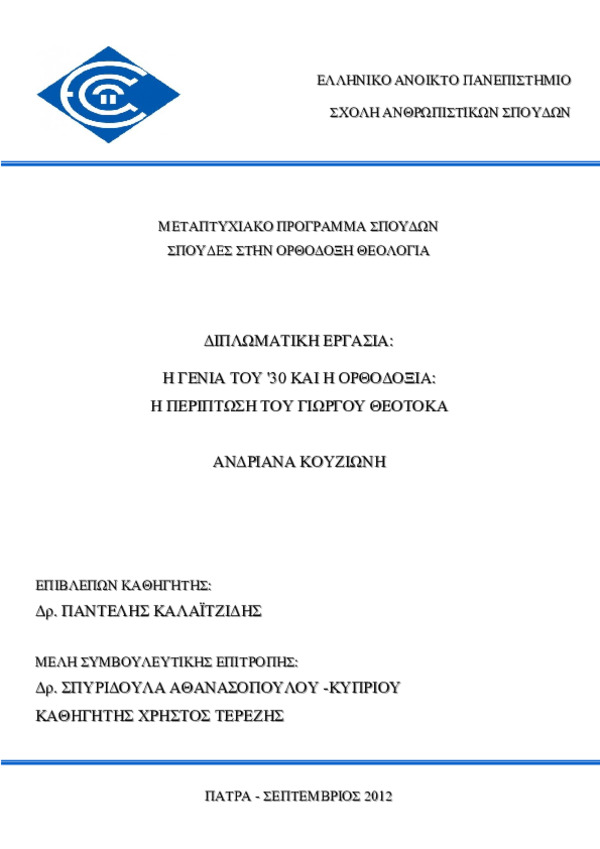 ΕΛΛΗΝΙΚΟ ΑΝΟΙΚΤΟ ΠΑΝΕΠΙΣΤΗΜΙΟ

ΣΧΟΛΗ ΑΝΘΡΩΠΙΣΤΙΚΩΝ ΣΠΟΥΔΩΝ

ΜΕΤΑΠΤΥΧΙΑΚΟ ΠΡΟΓΡΑΜΜΑ ΣΠΟΥΔΩΝ
ΣΠΟΥΔΕΣ ΣΤΗΝ ΟΡΘΟΔΟΞΗ ΘΕΟΛΟΓΙΑ

ΔΙΠΛΩΜΑΤΙΚΗ ΕΡΓΑΣΙΑ:

Η ΓΕΝΙΑ ΤΟΥ '30 ΚΑΙ Η ΟΡΘΟΔΟΞΙΑ:
Η ΠΕΡΙΠΤΩΣΗ ΤΟΥ ΓΙΩΡΓΟΥ ΘΕΟΤΟΚΑ

ΑΝΔΡΙΑΝΑ ΚΟΥΖΙΩΝΗ

ΕΠΙΒΛΕΠΩΝ ΚΑΘΗΓΗΤΗΣ:
Δρ. ΠΑΝΤΕΛΗΣ ΚΑΛΑΪΤΖΙΔΗΣ

ΜΕΛΗ ΣΥΜΒΟΥΛΕΥΤΙΚΗΣ ΕΠΙΤΡΟΠΗΣ:
Δρ. ΣΠΥΡΙΔΟΥΛΑ ΑΘΑΝΑΣΟΠΟΥΛΟΥ -ΚΥΠΡΙΟΥ
ΚΑΘΗΓΗΤΗΣ ΧΡΗΣΤΟΣ ΤΕΡΕΖΗΣ

ΠΑΤΡΑ - ΣΕΠΤΕΜΒΡΙΟΣ 2012